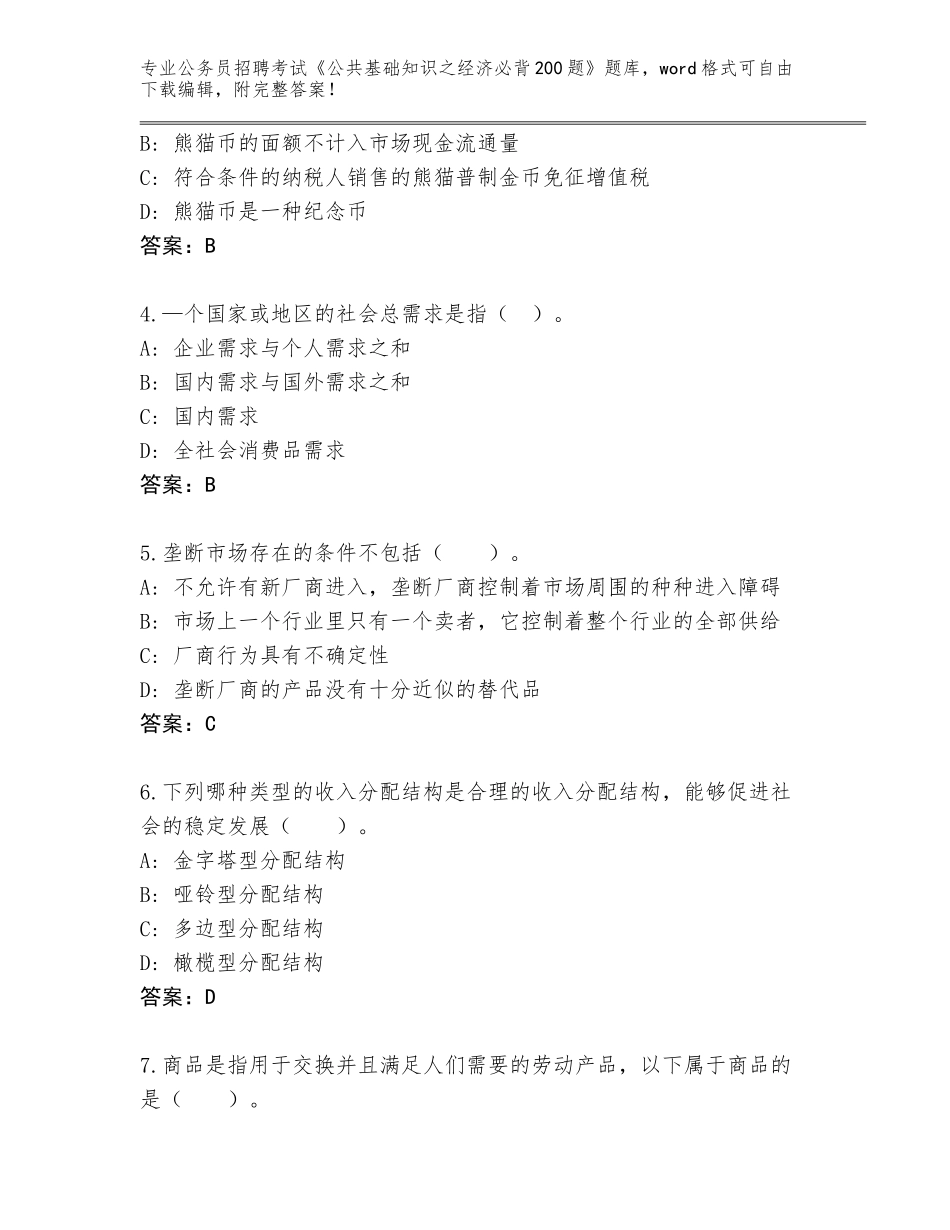 专业公务员招聘考试《公共基础知识之经济必背200题》题库，word格式可自由下载编辑，附完整答案！

B：熊猫币的面额不计入市场现金流通量
C：符合条件的纳税人销售的熊猫普制金币免征增值税
D：熊猫币是一种纪念币
答案：B

4.一个国家或地区的社会总需求是指（ ）。
A：企业需求与个人需求之和
B：国内需求与国外需求之和
C：国内需求
D：全社会消费品需求
答案：B

5.垄断市场存在的条件不包括（　　）。
A：不允许有新厂商进入，垄断厂商控制着市场周围的种种进入障碍
B：市场上一个行业里只有一个卖者，它控制着整个行业的全部供给
C：厂商行为具有不确定性
D：垄断厂商的产品没有十分近似的替代品
答案：C

6.下列哪种类型的收入分配结构是合理的收入分配结构，能够促进社会的稳定发展（　　）。
A：金字塔型分配结构
B：哑铃型分配结构
C：多边型分配结构
D：橄榄型分配结构
答案：D

7.商品是指用于交换并且满足人们需要的劳动产品，以下属于商品的是（　　）。